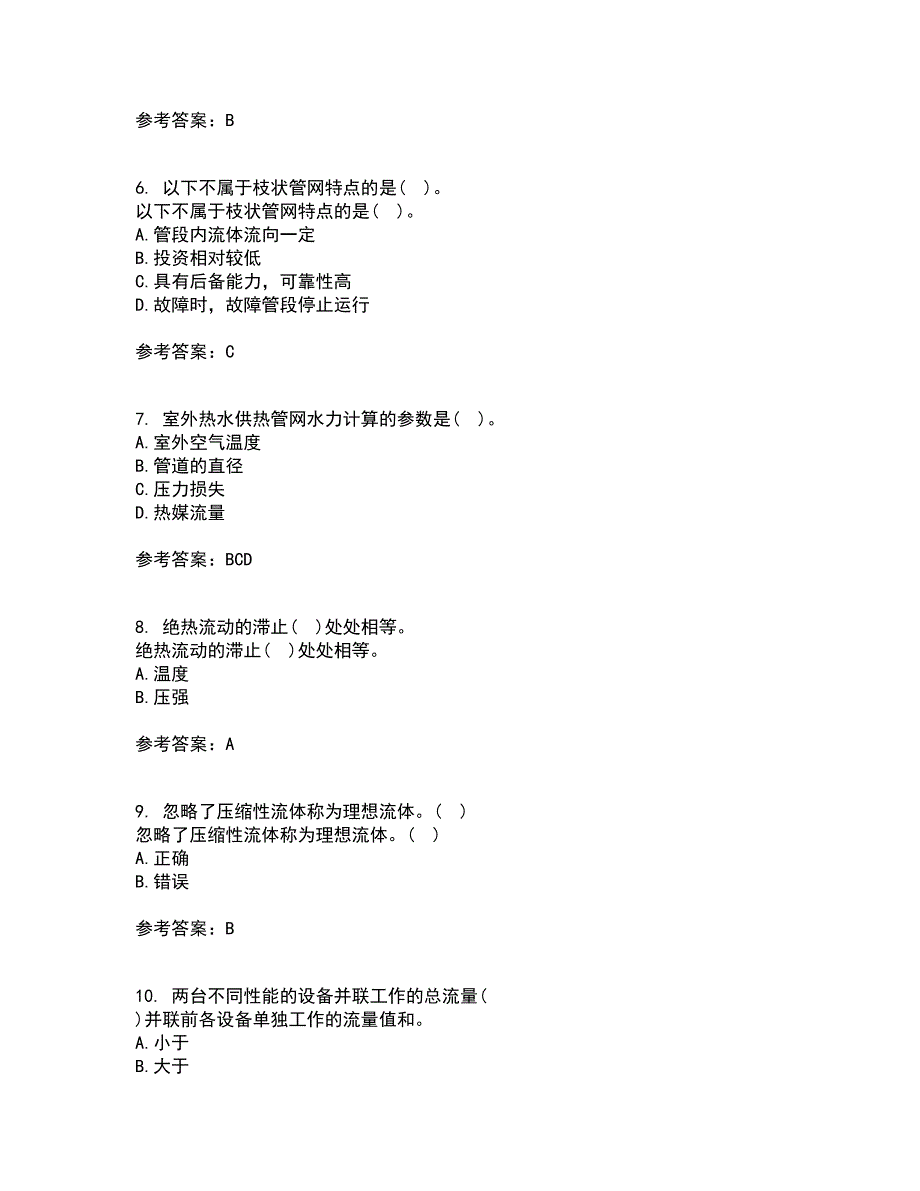 参考答案：B

6. 以下不属于枝状管网特点的是（ ）。
以下不属于枝状管网特点的是（ ）。
A.管段内流体流向一定
B.投资相对较低
C.具有后备能力，可靠性高
D.故障时，故障管段停止运行

参考答案：C

7. 室外热水供热管网水力计算的参数是（ ）。
A.室外空气温度
B.管道的直径
C.压力损失
D.热媒流量

参考答案：BCD

8. 绝热流动的滞止（ ）处处相等。
绝热流动的滞止（ ）处处相等。
A.温度
B.压强

参考答案：A

9. 忽略了压缩性流体称为理想流体。（ ）
忽略了压缩性流体称为理想流体。（ ）
A.正确
B.错误

参考答案：B

10. 两台不同性能的设备并联工作的总流量（ ）并联前各设备单独工作的流量值和。
A.小于
B.大于